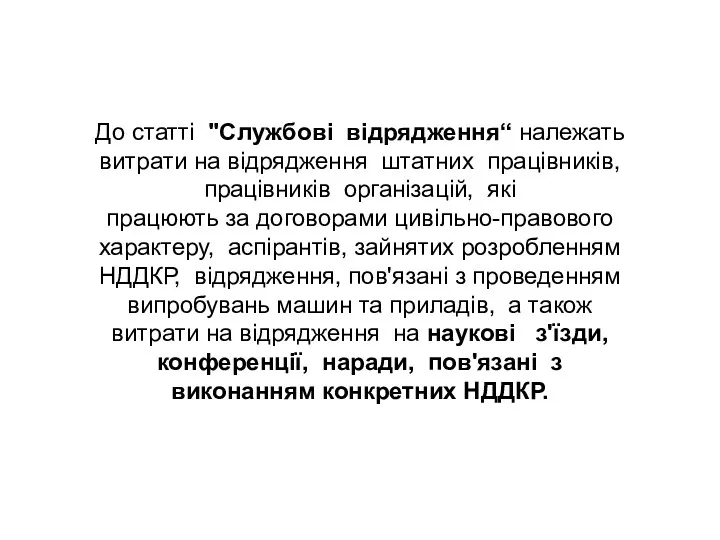 До статті "Службові відрядження“ належать витрати на відрядження штатних працівників, працівників організацій, які працюють за договорами цивільно-правового характеру, аспірантів, зайнятих розробленням НДДКР, відрядження, пов'язані з проведенням випробувань машин та приладів, а також витрати на відрядження на наукові з'їзди, конференції, наради, пов'язані з виконанням конкретних НДДКР.